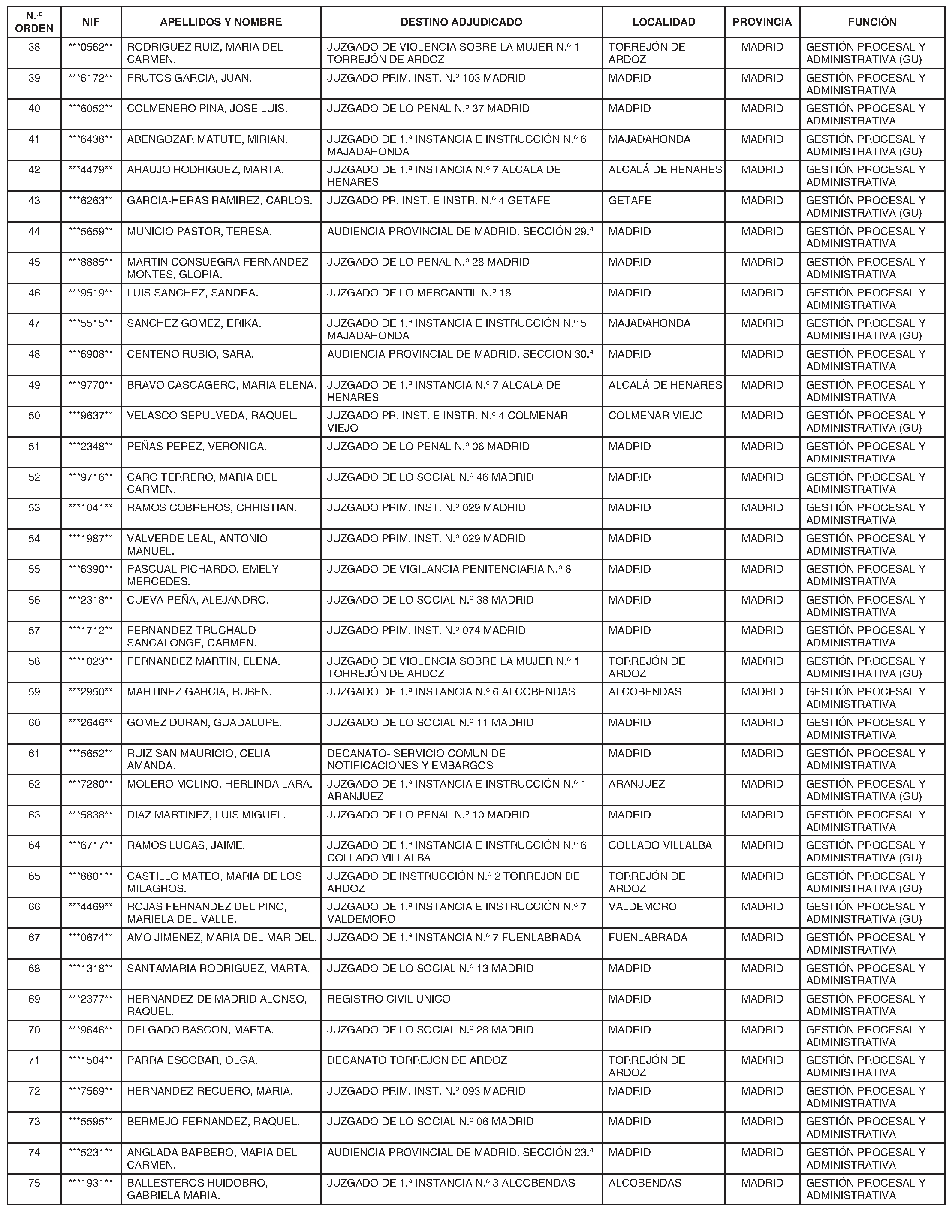 | N.º ORDEN | NIF | APELLIDOS Y NOMBRE | DESTINO ADJUDICADO | LOCALIDAD | PROVINCIA | FUNCIÓN |
|---|---|---|---|---|---|---|
| 38 | \*\*\*0562\*\* | RODRIGUEZ RUIZ, MARIA DEL CARMEN. | JUZGADO DE VIOLENCIA SOBRE LA MUJER N.º 1 TORREJÓN DE ARDOZ | TORREJÓN DE ARDOZ | MADRID | GESTIÓN PROCESAL Y ADMINISTRATIVA (GU) |
| 39 | \*\*\*6172\*\* | FRUTOS GARCIA, JUAN. | JUZGADO PRIM. INST. N.º 103 MADRID | MADRID | MADRID | GESTIÓN PROCESAL Y ADMINISTRATIVA |
| 40 | \*\*\*6052\*\* | COLMENERO PINA, JOSE LUIS. | JUZGADO DE LO PENAL N.º 37 MADRID | MADRID | MADRID | GESTIÓN PROCESAL Y ADMINISTRATIVA |
| 41 | \*\*\*6438\*\* | ABENGOZAR MATUTE, MIRIAN. | JUZGADO DE 1.ª INSTANCIA E INSTRUCCIÓN N.º 6 MAJADAHONDA | MAJADAHONDA | MADRID | GESTIÓN PROCESAL Y ADMINISTRATIVA (GU) |
| 42 | \*\*\*4479\*\* | ARAUJO RODRIGUEZ, MARTA. | JUZGADO DE 1.ª INSTANCIA N.º 7 ALCALA DE HENARES | ALCALÁ DE HENARES | MADRID | GESTIÓN PROCESAL Y ADMINISTRATIVA |
| 43 | \*\*\*6263\*\* | GARCIA-HERAS RAMIREZ, CARLOS. | JUZGADO PR. INST. E INSTR. N.º 4 GETAFE | GETAFE | MADRID | GESTIÓN PROCESAL Y ADMINISTRATIVA (GU) |
| 44 | \*\*\*5659\*\* | MUNICIO PASTOR, TERESA. | AUDIENCIA PROVINCIAL DE MADRID. SECCIÓN 29.ª | MADRID | MADRID | GESTIÓN PROCESAL Y ADMINISTRATIVA |
| 45 | \*\*\*8885\*\* | MARTIN CONSUEGRA FERNANDEZ MONTES, GLORIA. | JUZGADO DE LO PENAL N.º 28 MADRID | MADRID | MADRID | GESTIÓN PROCESAL Y ADMINISTRATIVA |
| 46 | \*\*\*9519\*\* | LUIS SANCHEZ, SANDRA. | JUZGADO DE LO MERCANTIL N.º 18 | MADRID | MADRID | GESTIÓN PROCESAL Y ADMINISTRATIVA |
| 47 | \*\*\*5515\*\* | SANCHEZ GOMEZ, ERIKA. | JUZGADO DE 1.ª INSTANCIA E INSTRUCCIÓN N.º 5 MAJADAHONDA | MAJADAHONDA | MADRID | GESTIÓN PROCESAL Y ADMINISTRATIVA (GU) |
| 48 | \*\*\*6908\*\* | CENTENO RUBIO, SARA. | AUDIENCIA PROVINCIAL DE MADRID. SECCIÓN 30.ª | MADRID | MADRID | GESTIÓN PROCESAL Y ADMINISTRATIVA |
| 49 | \*\*\*9770\*\* | BRAVO CASCAGERO, MARIA ELENA. | JUZGADO DE 1.ª INSTANCIA N.º 7 ALCALA DE HENARES | ALCALÁ DE HENARES | MADRID | GESTIÓN PROCESAL Y ADMINISTRATIVA |
| 50 | \*\*\*9637\*\* | VELASCO SEPULVEDA, RAQUEL. | JUZGADO PR. INST. E INSTR. N.º 4 COLMENAR VIEJO | COLMENAR VIEJO | MADRID | GESTIÓN PROCESAL Y ADMINISTRATIVA (GU) |
| 51 | \*\*\*2348\*\* | PEÑAS PEREZ, VERONICA. | JUZGADO DE LO PENAL N.º 06 MADRID | MADRID | MADRID | GESTIÓN PROCESAL Y ADMINISTRATIVA |
| 52 | \*\*\*9716\*\* | CARO TERRERO, MARIA DEL CARMEN. | JUZGADO DE LO SOCIAL N.º 46 MADRID | MADRID | MADRID | GESTIÓN PROCESAL Y ADMINISTRATIVA |
| 53 | \*\*\*1041\*\* | RAMOS COBREROS, CHRISTIAN. | JUZGADO PRIM. INST. N.º 029 MADRID | MADRID | MADRID | GESTIÓN PROCESAL Y ADMINISTRATIVA |
| 54 | \*\*\*1987\*\* | VALVERDE LEAL, ANTONIO MANUEL. | JUZGADO PRIM. INST. N.º 029 MADRID | MADRID | MADRID | GESTIÓN PROCESAL Y ADMINISTRATIVA |
| 55 | \*\*\*6390\*\* | PASCUAL PICHARDO, EMELY MERCEDES. | JUZGADO DE VIGILANCIA PENITENCIARIA N.º 6 | MADRID | MADRID | GESTIÓN PROCESAL Y ADMINISTRATIVA |
| 56 | \*\*\*2318\*\* | CUEVA PEÑA, ALEJANDRO. | JUZGADO DE LO SOCIAL N.º 38 MADRID | MADRID | MADRID | GESTIÓN PROCESAL Y ADMINISTRATIVA |
| 57 | \*\*\*1712\*\* | FERNANDEZ-TRUCHAUD SANCALONGE, CARMEN. | JUZGADO PRIM. INST. N.º 074 MADRID | MADRID | MADRID | GESTIÓN PROCESAL Y ADMINISTRATIVA |
| 58 | \*\*\*1023\*\* | FERNANDEZ MARTIN, ELENA. | JUZGADO DE VIOLENCIA SOBRE LA MUJER N.º 1 TORREJÓN DE ARDOZ | TORREJÓN DE ARDOZ | MADRID | GESTIÓN PROCESAL Y ADMINISTRATIVA (GU) |
| 59 | \*\*\*2950\*\* | MARTINEZ GARCIA, RUBEN. | JUZGADO DE 1.ª INSTANCIA N.º 6 ALCOBENDAS | ALCOBENDAS | MADRID | GESTIÓN PROCESAL Y ADMINISTRATIVA |
| 60 | \*\*\*2646\*\* | GOMEZ DURAN, GUADALUPE. | JUZGADO DE LO SOCIAL N.º 11 MADRID | MADRID | MADRID | GESTIÓN PROCESAL Y ADMINISTRATIVA |
| 61 | \*\*\*5652\*\* | RUIZ SAN MAURICIO, CELIA AMANDA. | DECANATO- SERVICIO COMUN DE NOTIFICACIONES Y EMBARGOS | MADRID | MADRID | GESTIÓN PROCESAL Y ADMINISTRATIVA |
| 62 | \*\*\*7280\*\* | MOLERO MOLINO, HERLINDA LARA. | JUZGADO DE 1.ª INSTANCIA E INSTRUCCIÓN N.º 1 ARANJUEZ | ARANJUEZ | MADRID | GESTIÓN PROCESAL Y ADMINISTRATIVA (GU) |
| 63 | \*\*\*5838\*\* | DIAZ MARTINEZ, LUIS MIGUEL. | JUZGADO DE LO PENAL N.º 10 MADRID | MADRID | MADRID | GESTIÓN PROCESAL Y ADMINISTRATIVA |
| 64 | \*\*\*6717\*\* | RAMOS LUCAS, JAIME. | JUZGADO DE 1.ª INSTANCIA E INSTRUCCIÓN N.º 6 COLLADO VILLALBA | COLLADO VILLALBA | MADRID | GESTIÓN PROCESAL Y ADMINISTRATIVA (GU) |
| 65 | \*\*\*8801\*\* | CASTILLO MATEO, MARIA DE LOS MILAGROS. | JUZGADO DE INSTRUCCIÓN N.º 2 TORREJÓN DE ARDOZ | TORREJÓN DE ARDOZ | MADRID | GESTIÓN PROCESAL Y ADMINISTRATIVA (GU) |
| 66 | \*\*\*4469\*\* | ROJAS FERNANDEZ DEL PINO, MARIELA DEL VALLE. | JUZGADO DE 1.ª INSTANCIA E INSTRUCCIÓN N.º 7 VALDEMORO | VALDEMORO | MADRID | GESTIÓN PROCESAL Y ADMINISTRATIVA (GU) |
| 67 | \*\*\*0674\*\* | AMO JIMENEZ, MARIA DEL MAR DEL. | JUZGADO DE 1.ª INSTANCIA N.º 7 FUENLABRADA | FUENLABRADA | MADRID | GESTIÓN PROCESAL Y ADMINISTRATIVA |
| 68 | \*\*\*1318\*\* | SANTAMARIA RODRIGUEZ, MARTA. | JUZGADO DE LO SOCIAL N.º 13 MADRID | MADRID | MADRID | GESTIÓN PROCESAL Y ADMINISTRATIVA |
| 69 | \*\*\*2377\*\* | HERNANDEZ DE MADRID ALONSO, RAQUEL. | REGISTRO CIVIL UNICO | MADRID | MADRID | GESTIÓN PROCESAL Y ADMINISTRATIVA |
| 70 | \*\*\*9646\*\* | DELGADO BASCON, MARTA. | JUZGADO DE LO SOCIAL N.º 28 MADRID | MADRID | MADRID | GESTIÓN PROCESAL Y ADMINISTRATIVA |
| 71 | \*\*\*1504\*\* | PARRA ESCOBAR, OLGA. | DECANATO TORREJON DE ARDOZ | TORREJÓN DE ARDOZ | MADRID | GESTIÓN PROCESAL Y ADMINISTRATIVA |
| 72 | \*\*\*7569\*\* | HERNANDEZ RECUERO, MARIA. | JUZGADO PRIM. INST. N.º 093 MADRID | MADRID | MADRID | GESTIÓN PROCESAL Y ADMINISTRATIVA |
| 73 | \*\*\*5595\*\* | BERMEJO FERNANDEZ, RAQUEL. | JUZGADO DE LO SOCIAL N.º 06 MADRID | MADRID | MADRID | GESTIÓN PROCESAL Y ADMINISTRATIVA |
| 74 | \*\*\*5231\*\* | ANGLADA BARBERO, MARIA DEL CARMEN. | AUDIENCIA PROVINCIAL DE MADRID. SECCIÓN 23.ª | MADRID | MADRID | GESTIÓN PROCESAL Y ADMINISTRATIVA |
| 75 | \*\*\*1931\*\* | BALLESTEROS HUIDOBRO, GABRIELA MARIA. | JUZGADO DE 1.ª INSTANCIA N.º 3 ALCOBENDAS | ALCOBENDAS | MADRID | GESTIÓN PROCESAL Y ADMINISTRATIVA |